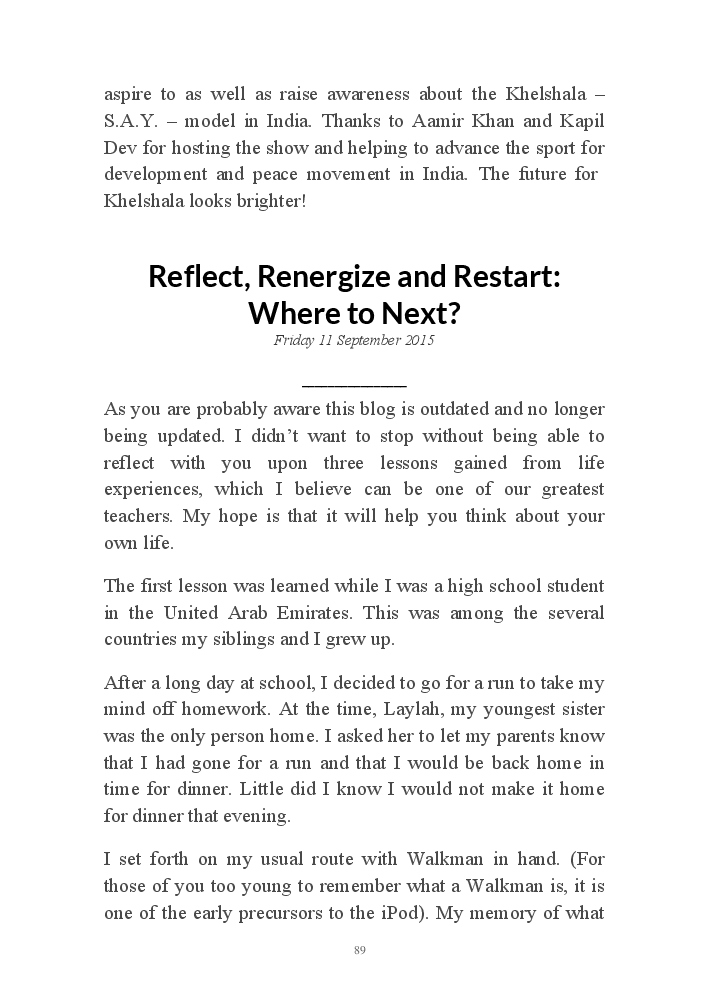 aspire to as well as raise awareness about the Khelshala – S.A.Y. – model in India. Thanks to Aamir Khan and Kapil Dev for hosting the show and helping to advance the sport for development and peace movement in India. The future for Khelshala looks brighter!

Reflect, Renergize and Restart: Where to Next?

Friday 11 September 2015

As you are probably aware this blog is outdated and no longer being updated. I didn't want to stop without being able to reflect with you upon three lessons gained from life experiences, which I believe can be one of our greatest teachers. My hope is that it will help you think about your own life.

The first lesson was learned while I was a high school student in the United Arab Emirates. This was among the several countries my siblings and I grew up.

After a long day at school, I decided to go for a run to take my mind off homework. At the time, Laylah, my youngest sister was the only person home. I asked her to let my parents know that I had gone for a run and that I would be back home in time for dinner. Little did I know I would not make it home for dinner that evening.

I set forth on my usual route with Walkman in hand. (For those of you too young to remember what a Walkman is, it is one of the early precursors to the iPod). My memory of what

89